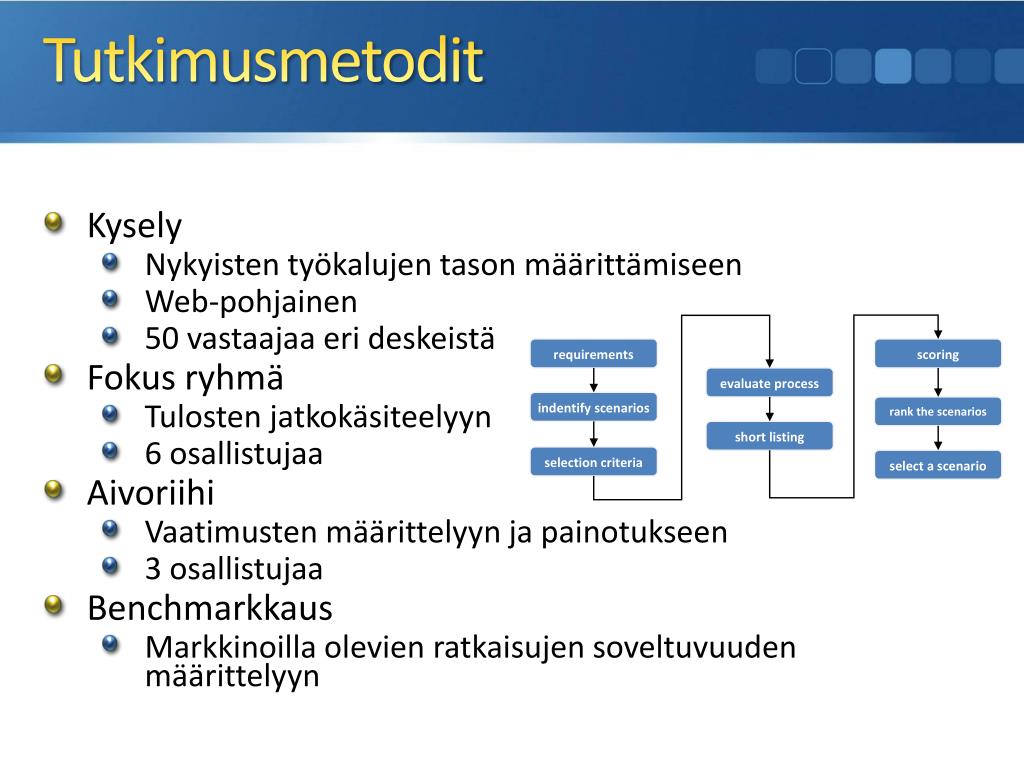 Tutkimusmetodit

Kysely
Nykyisten työkalujen tason määrittämiseen
Web-pohjainen
50 vastaajaa eri deskeistä
Fokus ryhmä
Tulosten jatkokäsiteelyyn
6 osallistujaa
Aivoriihi
Vaatimusten määrittelyyn ja painotukseen
3 osallistujaa
Benchmarkkaus
Markkinoilla olevien ratkaisujen soveltuvuuden määrittelyyn

requirements
indentify scenarios
selection criteria
evaluate process
short listing
scoring
rank the scenarios
select a scenario